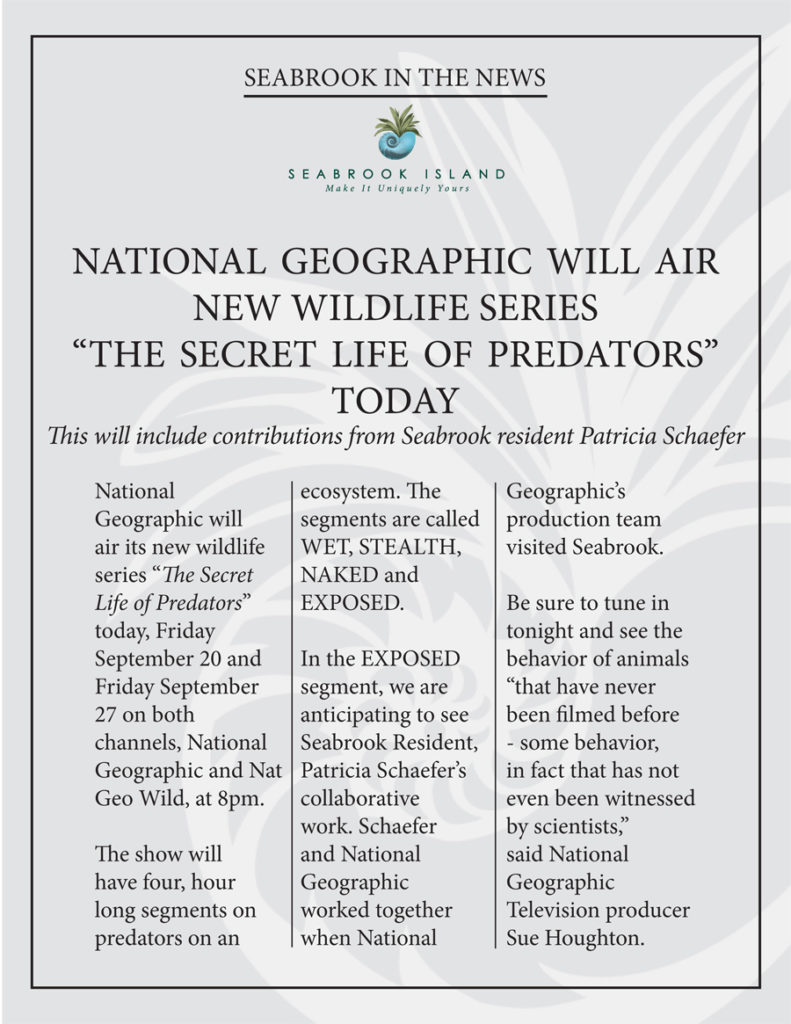 SEABROOK IN THE NEWS

SEABROOK ISLAND
Make It Uniquely Yours

NATIONAL GEOGRAPHIC WILL AIR NEW WILDLIFE SERIES "THE SECRET LIFE OF PREDATORS" TODAY

This will include contributions from Seabrook resident Patricia Schaefer

National Geographic will air its new wildlife series "The Secret Life of Predators" today, Friday September 20 and Friday September 27 on both channels, National Geographic and Nat Geo Wild, at 8pm.

The show will have four, hour long segments on predators on an ecosystem. The segments are called WET, STEALTH, NAKED and EXPOSED.

In the EXPOSED segment, we are anticipating to see Seabrook Resident, Patricia Schaefer's collaborative work. Schaefer and National Geographic worked together when National Geographic's production team visited Seabrook.

Be sure to tune in tonight and see the behavior of animals "that have never been filmed before - some behavior, in fact that has not even been witnessed by scientists," said National Geographic Television producer Sue Houghton.